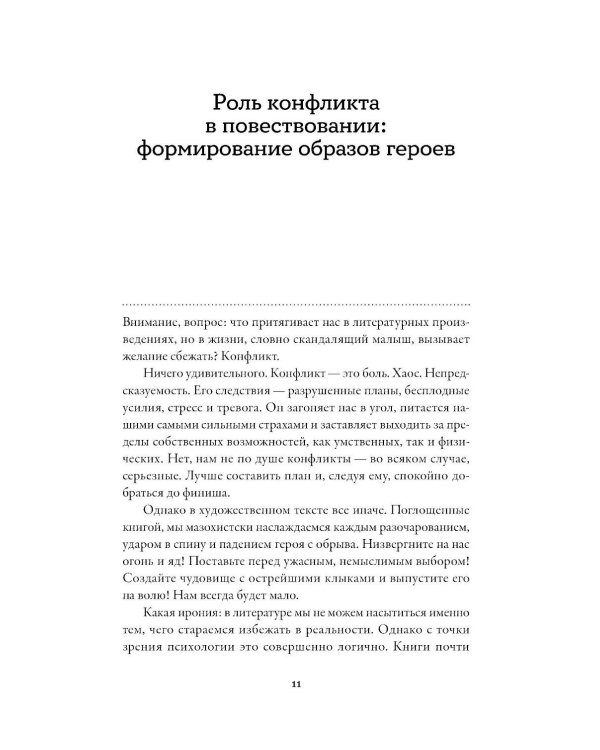 Роль конфликта в повествовании: формирование образов героев

Внимание, вопрос: что притягивает нас в литературных произведениях, но в жизни, словно скандалящий малыш, вызывает желание сбежать? Конфликт.

Ничего удивительного. Конфликт — это боль. Хаос. Непредсказуемость. Его следствия — разрушенные планы, бесплодные усилия, стресс и тревога. Он загоняет нас в угол, питается нашими самыми сильными страхами и заставляет выходить за пределы собственных возможностей, как умственных, так и физических. Нет, нам не по душе конфликты — во всяком случае, серьезные. Лучше составить план и, следуя ему, спокойно добраться до финиша.

Однако в художественном тексте все иначе. Поглощенные книгой, мы мазохистски наслаждаемся каждым разочарованием, ударом в спину и падением героя с обрыва. Низвергните на нас огонь и яд! Поставьте перед ужасным, немыслимым выбором! Создайте чудовище с острейшими клыками и выпустите его на волю! Нам всегда будет мало.

Какая ирония: в литературе мы не можем насытиться именно тем, чего стараемся избежать в реальности. Однако с точки зрения психологии это совершенно логично. Книги почти

11